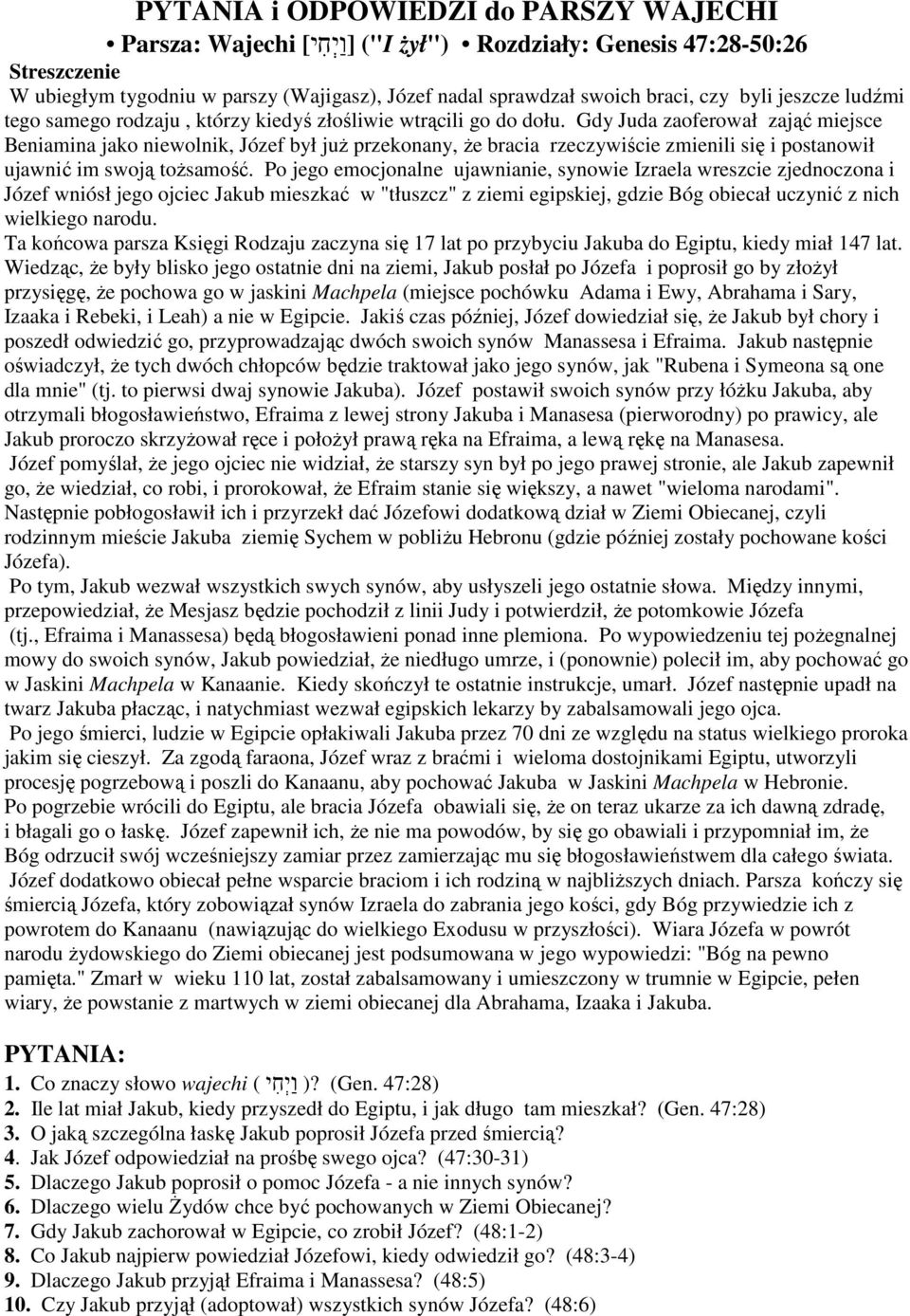 PYTANIA i ODPOWIEDZI do PARSZY WAJECHI

• Parsza: Wajechi [וַיְחִי] ("I żył") • Rozdziały: Genesis 47:28-50:26

Streszczenie

W ubiegłym tygodniu w parszy (Wajigasz), Józef nadal sprawdzał swoich braci, czy byli jeszcze ludźmi tego samego rodzaju , którzy kiedyś złośliwie wtrącili go do dołu. Gdy Juda zaoferował zająć miejsce Beniamina jako niewolnik, Józef był już przekonany, że bracia rzeczywiście zmienili się i postanowił ujawnić im swoją tożsamość. Po jego emocjonalne ujawnianie, synowie Izraela wreszcie zjednoczona i Józef wniósł jego ojciec Jakub mieszkać w "tłuszcz" z ziemi egipskiej, gdzie Bóg obiecał uczynić z nich wielkiego narodu.

Ta końcowa parsza Księgi Rodzaju zaczyna się 17 lat po przybyciu Jakuba do Egiptu, kiedy miał 147 lat. Wiedząc, że były blisko jego ostatnie dni na ziemi, Jakub posłał po Józefa i poprosił go by złożył przysięgę, że pochowa go w jaskini Machpela (miejsce pochówku Adama i Ewy, Abrahama i Sary, Izaaka i Rebeki, i Leah) a nie w Egipcie. Jakiś czas później, Józef dowiedział się, że Jakub był chory i poszedł odwiedzić go, przyprowadzając dwóch swoich synów Manassesa i Efraima. Jakub następnie oświadczył, że tych dwóch chłopców będzie traktował jako jego synów, jak "Rubena i Symeona są one dla mnie" (tj. to pierwsi dwaj synowie Jakuba). Józef postawił swoich synów przy łóżku Jakuba, aby otrzymali błogosławieństwo, Efraima z lewej strony Jakuba i Manasesa (pierworodny) po prawicy, ale Jakub proroczo skrzyżował ręce i położył prawą ręka na Efraima, a lewą rękę na Manasesa.

Józef pomyślał, że jego ojciec nie widział, że starszy syn był po jego prawej stronie, ale Jakub zapewnił go, że wiedział, co robi, i prorokował, że Efraim stanie się większy, a nawet "wieloma narodami". Następnie pobłogosławił ich i przyrzekł dać Józefowi dodatkową dział w Ziemi Obiecanej, czyli rodzinnym mieście Jakuba ziemię Sychem w pobliżu Hebronu (gdzie później zostały pochowane kości Józefa).

Po tym, Jakub wezwał wszystkich swych synów, aby usłyszeli jego ostatnie słowa. Między innymi, przepowiedział, że Mesjasz będzie pochodził z linii Judy i potwierdził, że potomkowie Józefa (tj., Efraima i Manassesa) będą błogosławieni ponad inne plemiona. Po wypowiedzeniu tej pożegnalnej mowy do swoich synów, Jakub powiedział, że niedługo umrze, i (ponownie) polecił im, aby pochować go w Jaskini Machpela w Kanaanie. Kiedy skończył te ostatnie instrukcje, umarł. Józef następnie upadł na twarz Jakuba płacząc, i natychmiast wezwał egipskich lekarzy by zabalsamowali jego ojca.

Po jego śmierci, ludzie w Egipcie opłakiwali Jakuba przez 70 dni ze względu na status wielkiego proroka jakim się cieszył. Za zgodą faraona, Józef wraz z braćmi i wieloma dostojnikami Egiptu, utworzyli procesję pogrzebową i poszli do Kanaanu, aby pochować Jakuba w Jaskini Machpela w Hebronie.

Po pogrzebie wrócili do Egiptu, ale bracia Józefa obawiali się, że on teraz ukarze za ich dawną zdradę, i błagali go o łaskę. Józef zapewnił ich, że nie ma powodów, by się go obawiali i przypomniał im, że Bóg odrzucił swój wcześniejszy zamiar przez zamierzając mu się błogosławieństwem dla całego świata.

Józef dodatkowo obiecał pełne wsparcie braciom i ich rodziną w najbliższych dniach. Parsza kończy się śmiercią Józefa, który zobowiązał synów Izraela do zabrania jego kości, gdy Bóg przywiedzie ich z powrotem do Kanaanu (nawiązując do wielkiego Exodusu w przyszłości). Wiara Józefa w powrót narodu żydowskiego do Ziemi obiecanej jest podsumowana w jego wypowiedzi: "Bóg na pewno pamięta." Zmarł w wieku 110 lat, został zabalsamowany i umieszczony w trumnie w Egipcie, pełen wiary, że powstanie z martwych w ziemi obiecanej dla Abrahama, Izaaka i Jakuba.

PYTANIA:

1. Co znaczy słowo wajechi ( וַיְחִי )? (Gen. 47:28)
2. Ile lat miał Jakub, kiedy przyszedł do Egiptu, i jak długo tam mieszkał? (Gen. 47:28)
3. O jaką szczególna łaskę Jakub poprosił Józefa przed śmiercią?
4. Jak Józef odpowiedział na prośbę swego ojca? (47:30-31)
5. Dlaczego Jakub poprosił o pomoc Józefa - a nie innych synów?
6. Dlaczego wielu Żydów chce być pochowanych w Ziemi Obiecanej?
7. Gdy Jakub zachorował w Egipcie, co zrobił Józef? (48:1-2)
8. Co Jakub najpierw powiedział Józefowi, kiedy odwiedził go? (48:3-4)
9. Dlaczego Jakub przyjął Efraima i Manassesa? (48:5)
10. Czy Jakub przyjął (adoptował) wszystkich synów Józefa? (48:6)